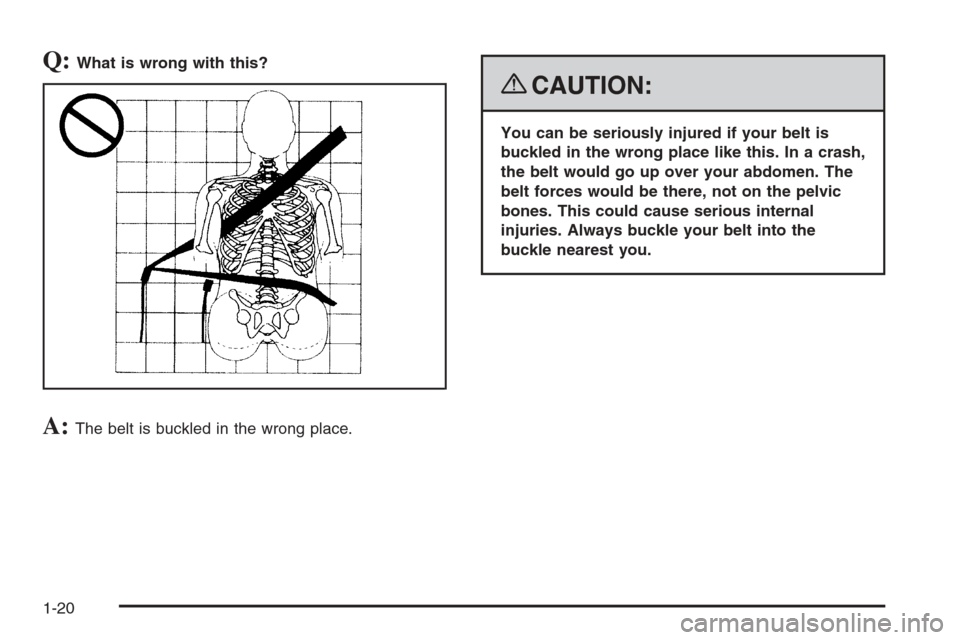 Q: What is wrong with this?

A: The belt is buckled in the wrong place.

CAUTION:

You can be seriously injured if your belt is buckled in the wrong place like this. In a crash, the belt would go up over your abdomen. The belt forces would be there, not on the pelvic bones. This could cause serious internal injuries. Always buckle your belt into the buckle nearest you.

1-20

carmanualsonline.info